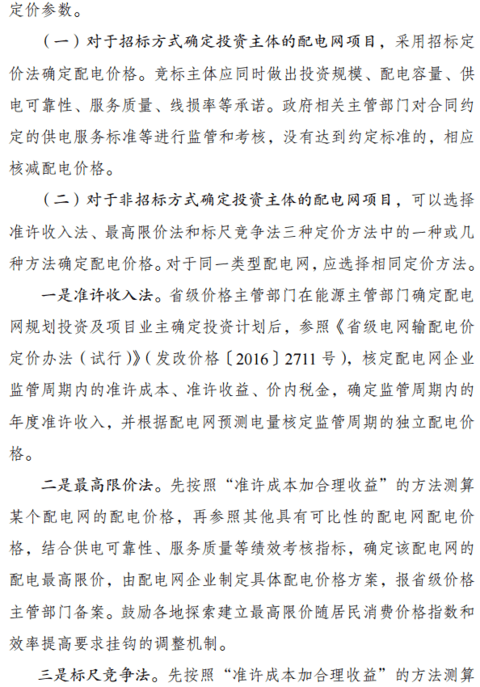 定价参数。

（一）对于招标方式确定投资主体的配电网项目，采用招标定价法确定配电价格。竞标主体应同时做出投资规模、配电容量、供电可靠性、服务质量、线损率等承诺。政府相关主管部门对合同约定的供电服务标准等进行监管和考核，没有达到约定标准的，相应核减配电价格。

（二）对于非招标方式确定投资主体的配电网项目，可以选择准许收入法、最高限价法和标尺竞争法三种定价方法中的一种或几种方法确定配电价格。对于同一类型配电网，应选择相同定价方法。

一是准许收入法。省级价格主管部门在能源主管部门确定配电网规划投资及项目业主确定投资计划后，参照《省级电网输配电价定价办法（试行）》（发改价格〔2016〕2711号），核定配电网企业监管周期内的准许成本、准许收益、价内税金，确定监管周期内的年度准许收入，并根据配电网预测电量核定监管周期的独立配电价格。

二是最高限价法。先按照“准许成本加合理收益”的方法测算某个配电网的配电价格，再参照其他具有可比性的配电网配电价格，结合供电可靠性、服务质量等绩效考核指标，确定该配电网的配电最高限价，由配电网企业制定具体配电价格方案，报省级价格主管部门备案。鼓励各地探索建立最高限价随居民消费价格指数和效率提高要求挂钩的调整机制。

三是标尺竞争法。先按照“准许成本加合理收益”的方法测算